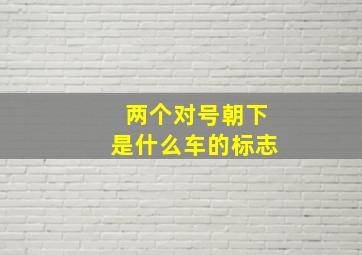 两个对号朝下
是什么车的标志